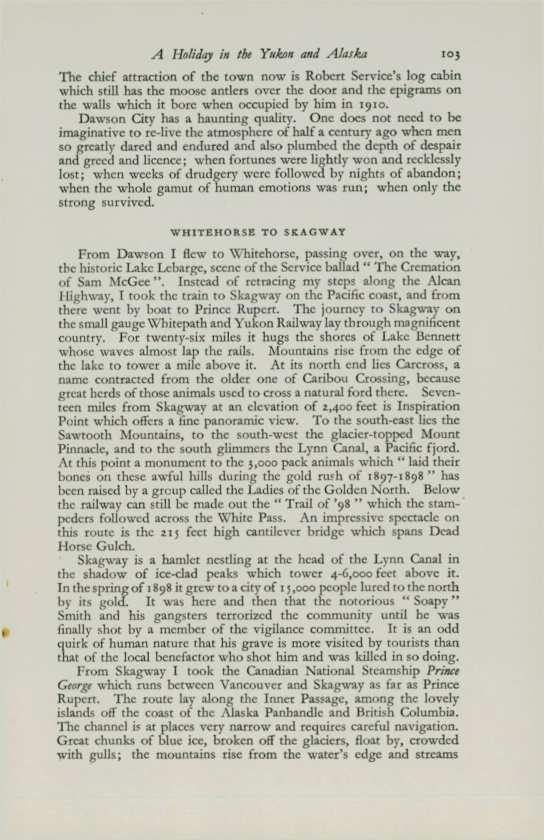 A Holiday in the Yukon and Alaska 103

The chief attraction of the town now is Robert Service's log cabin which still has the moose antlers over the door and the epigrams on the walls which it bore when occupied by him in 1910.

Dawson City has a haunting quality. One does not need to be imaginative to re-live the atmosphere of half a century ago when men so greatly dared and endured and also plumbed the depth of despair and greed and licence; when fortunes were lightly won and recklessly lost; when weeks of drudgery were followed by nights of abandon; when the whole gamut of human emotions was run; when only the strong survived.

WHITEHORSE TO SKAGWAY

From Dawson I flew to Whitehorse, passing over, on the way, the historic Lake Lebarge, scene of the Service ballad " The Cremation of Sam McGee ". Instead of retracing my steps along the Alcan Highway, I took the train to Skagway on the Pacific coast, and from there went by boat to Prince Rupert. The journey to Skagway on the small gauge Whitepath and Yukon Railway lay through magnificent country. For twenty-six miles it hugs the shores of Lake Bennett whose waves almost lap the rails. Mountains rise from the edge of the lake to tower a mile above it. At its north end lies Carcross, a name contracted from the older one of Caribou Crossing, because great herds of those animals used to cross a natural ford there. Seventeen miles from Skagway at an elevation of 2,400 feet is Inspiration Point which offers a fine panoramic view. To the south-east lies the Sawtooth Mountains, to the south-west the glacier-topped Mount Pinnacle, and to the south glimmers the Lynn Canal, a Pacific fjord. At this point a monument to the 3,000 pack animals which " laid their bones on these awful hills during the gold rush of 1897-1898 " has been raised by a group called the Ladies of the Golden North. Below the railway can still be made out the " Trail of '98 " which the stampeders followed across the White Pass. An impressive spectacle on this route is the 215 feet high cantilever bridge which spans Dead Horse Gulch.

Skagway is a hamlet nestling at the head of the Lynn Canal in the shadow of ice-clad peaks which tower 4-6,000 feet above it. In the spring of 1898 it grew to a city of 15,000 people lured to the north by its gold. It was here and then that the notorious " Soapy " Smith and his gangsters terrorized the community until he was finally shot by a member of the vigilance committee. It is an odd quirk of human nature that his grave is more visited by tourists than that of the local benefactor who shot him and was killed in so doing.

From Skagway I took the Canadian National Steamship Prince George which runs between Vancouver and Skagway as far as Prince Rupert. The route lay along the Inner Passage, among the lovely islands off the coast of the Alaska Panhandle and British Columbia. The channel is at places very narrow and requires careful navigation. Great chunks of blue ice, broken off the glaciers, float by, crowded with gulls; the mountains rise from the water's edge and streams